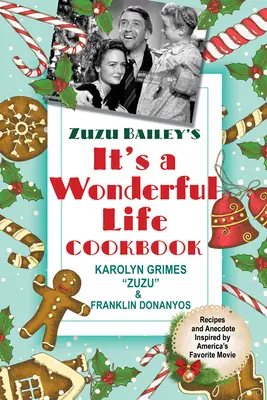 ZUZU BAILEY'S
It's a Wonderful Life
COOKBOOK

KAROLYN GRIMES
"ZUZU"
&
FRANKLIN DONANYOS

Recipes and Anecdote Inspired by America's Favorite Movie